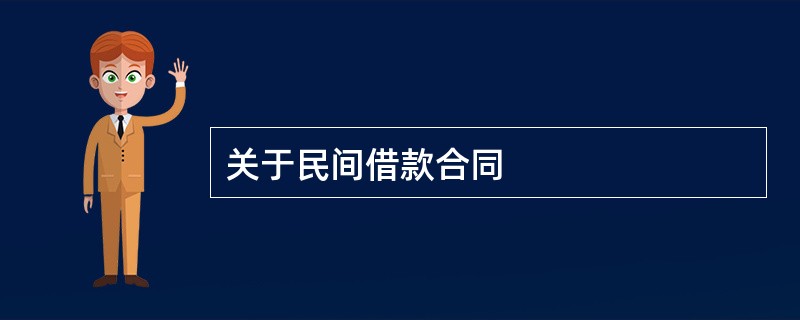 关于民间借款合同